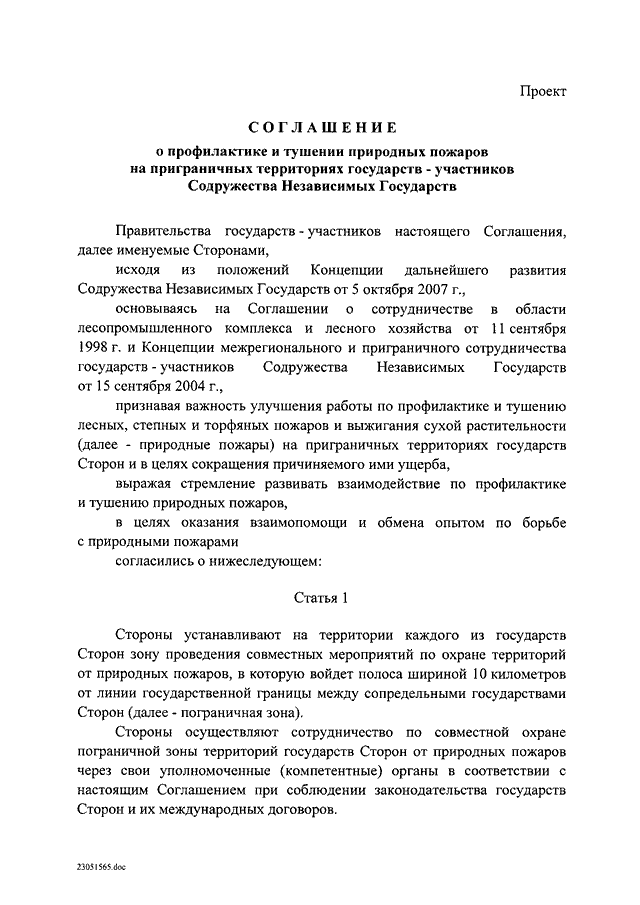 Проект

СОГЛАШЕНИЕ

о профилактике и тушении природных пожаров на приграничных территориях государств - участников Содружества Независимых Государств

Правительства государств - участников настоящего Соглашения, далее именуемые Сторонами,

исходя из положений Концепции дальнейшего развития Содружества Независимых Государств от 5 октября 2007 г.,

основываясь на Соглашении о сотрудничестве в области лесопромышленного комплекса и лесного хозяйства от 11 сентября 1998 г. и Концепции межрегионального и приграничного сотрудничества государств - участников Содружества Независимых Государств от 15 сентября 2004 г.,

признавая важность улучшения работы по профилактике и тушению лесных, степных и торфяных пожаров и выжигания сухой растительности (далее - природные пожары) на приграничных территориях государств Сторон и в целях сокращения причиняемого ими ущерба,

выражая стремление развивать взаимодействие по профилактике и тушению природных пожаров,

в целях оказания взаимопомощи и обмена опытом по борьбе с природными пожарами

согласились о нижеследующем:

Статья 1

Стороны устанавливают на территории каждого из государств Сторон зону проведения совместных мероприятий по охране территорий от природных пожаров, в которую войдет полоса шириной 10 километров от линии государственной границы между сопредельными государствами Сторон (далее - пограничная зона).

Стороны осуществляют сотрудничество по совместной охране пограничной зоны территорий государств Сторон от природных пожаров через свои уполномоченные (компетентные) органы в соответствии с настоящим Соглашением при соблюдении законодательства государств Сторон и их международных договоров.

23051565.doc